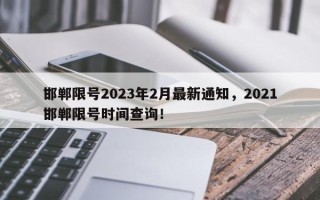 邯郸限号2023年2月最新通知，2021邯郸限号时间查询！